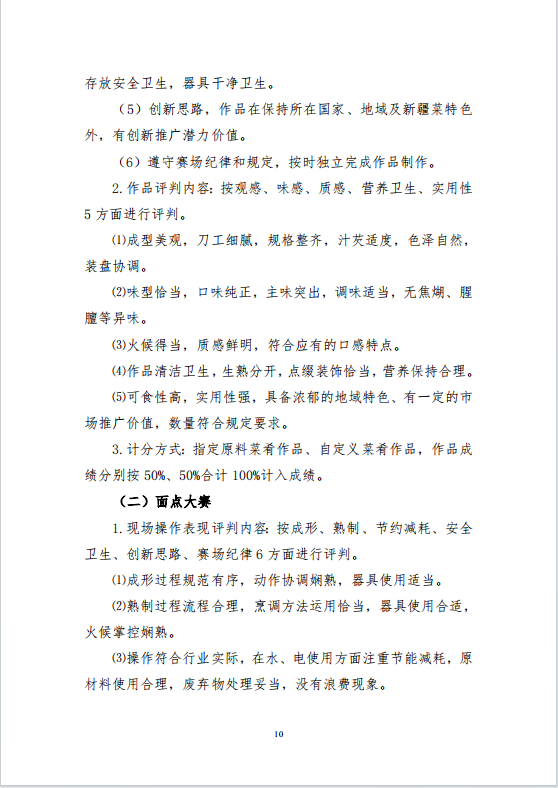 存放安全卫生，器具干净卫生。

（5）创新思路，作品在保持所在国家、地域及新疆菜特色外，有创新推广潜力价值。

（6）遵守赛场纪律和规定，按时独立完成作品制作。

2. 作品评判内容：按观感、味感、质感、营养卫生、实用性 5 方面进行评判。

⑴成型美观，刀工细腻，规格整齐，汁芡适度，色泽自然，装盘协调。

⑵味型恰当，口味纯正，主味突出，调味适当，无焦煳、腥膻等异味。

⑶火候得当，质感鲜明，符合应有的口感特点。

⑷作品清洁卫生，生熟分开，点缀装饰恰当，营养保持合理。

⑸可食性高，实用性强，具备浓郁的地域特色、有一定的市场推广价值，数量符合规定要求。

3. 计分方式：指定原料菜肴作品、自定义菜肴作品，作品成绩分别按 50%、50%合计 100%计入成绩。

（二）面点大赛

1. 现场操作表现评判内容：按成形、熟制、节约减耗、安全卫生、创新思路、赛场纪律 6 方面进行评判。

⑴成形过程规范有序，动作协调娴熟，器具使用适当。

⑵熟制过程流程合理，烹调方法运用恰当，器具使用合适，火候掌控娴熟。

⑶操作符合行业实际，在水、电使用方面注重节能减耗，原材料使用合理，废弃物处理妥当，没有浪费现象。

10